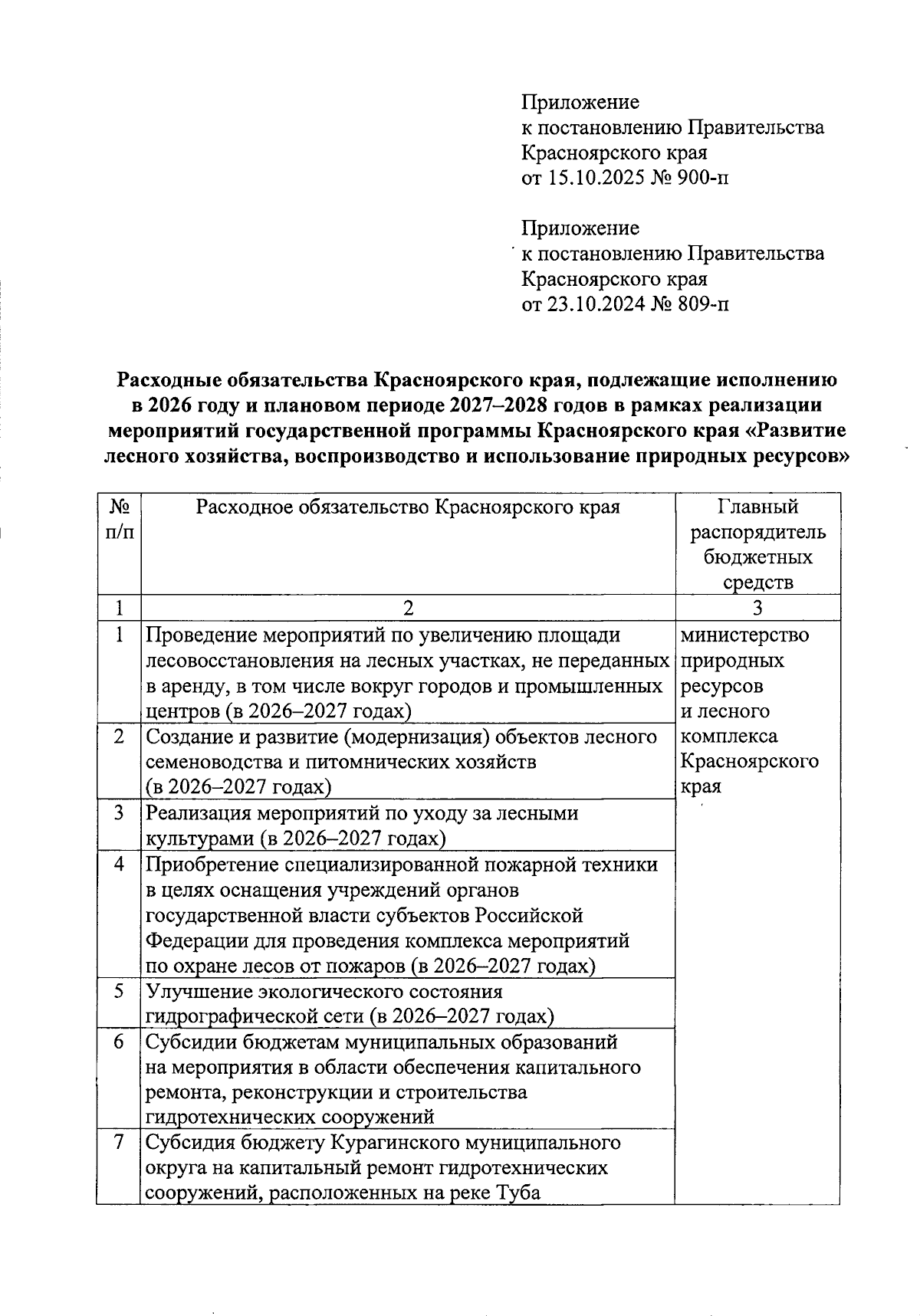 Приложение
к постановлению Правительства
Красноярского края
от 15.10.2025 № 900-п

Приложение
к постановлению Правительства
Красноярского края
от 23.10.2024 № 809-п

Расходные обязательства Красноярского края, подлежащие исполнению в 2026 году и плановом периоде 2027–2028 годов в рамках реализации мероприятий государственной программы Красноярского края «Развитие лесного хозяйства, воспроизводство и использование природных ресурсов»

| № п/п | Расходное обязательство Красноярского края | Главный распорядитель бюджетных средств |
|---|---|---|
| 1 | 2 | 3 |
| 1 | Проведение мероприятий по увеличению площади лесовосстановления на лесных участках, не переданных в аренду, в том числе вокруг городов и промышленных центров (в 2026–2027 годах) | министерство природных ресурсов и лесного комплекса Красноярского края |
| 2 | Создание и развитие (модернизация) объектов лесного семеноводства и питомнических хозяйств (в 2026–2027 годах) | |
| 3 | Реализация мероприятий по уходу за лесными культурами (в 2026–2027 годах) | |
| 4 | Приобретение специализированной пожарной техники в целях оснащения учреждений органов государственной власти субъектов Российской Федерации для проведения комплекса мероприятий по охране лесов от пожаров (в 2026–2027 годах) | |
| 5 | Улучшение экологического состояния гидрографической сети (в 2026–2027 годах) | |
| 6 | Субсидии бюджетам муниципальных образований на мероприятия в области обеспечения капитального ремонта, реконструкции и строительства гидротехнических сооружений | |
| 7 | Субсидия бюджету Курагинского муниципального округа на капитальный ремонт гидротехнических сооружений, расположенных на реке Туба | |